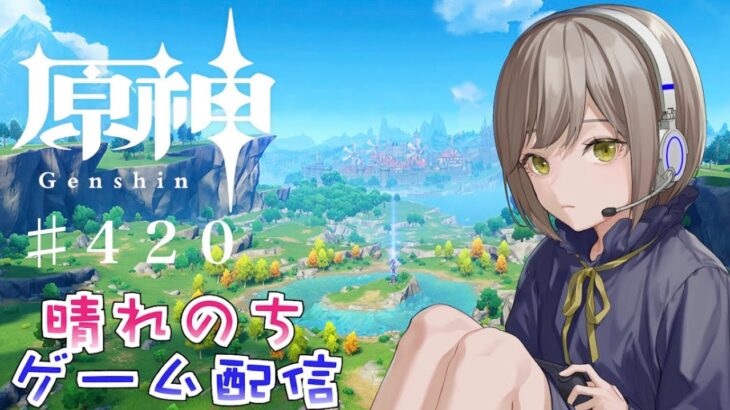 原神
Genshin
＃420
晴れのち
ゲーム配信